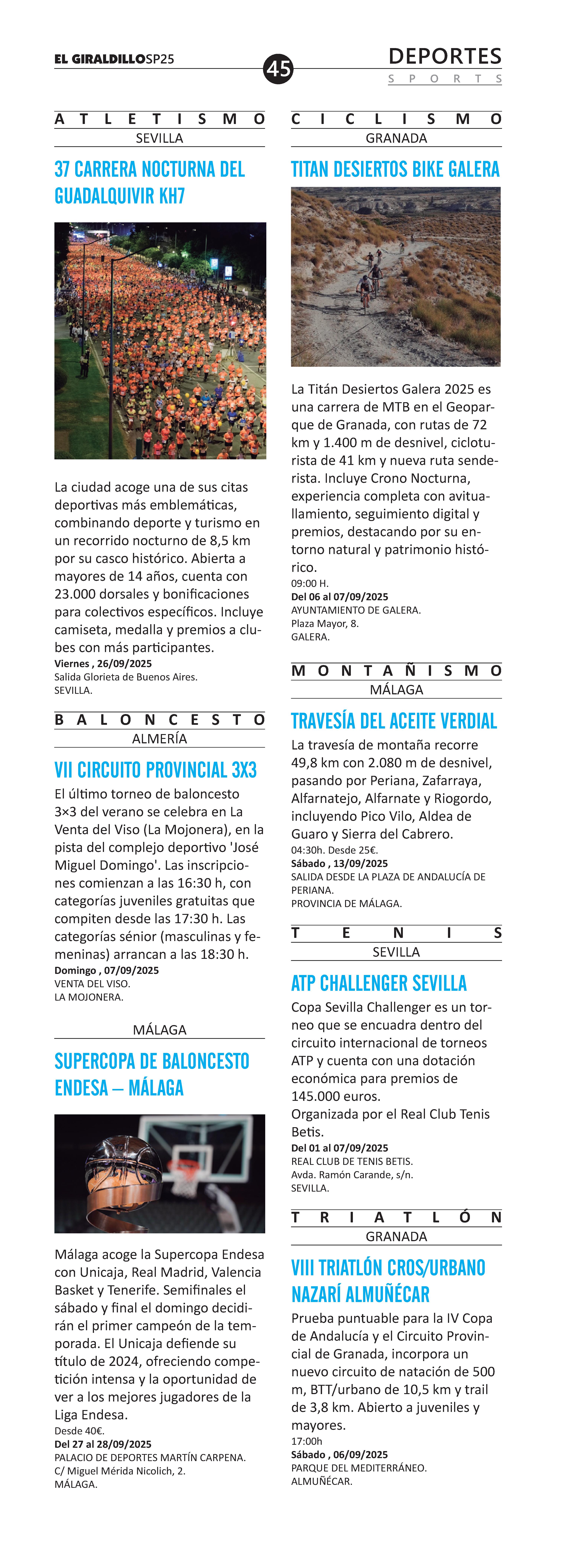 EL GIRALDILLOSP25

45

DEPORTES
SPORTS

ATLETISMO
SEVILLA

37 CARRERA NOCTURNA DEL GUADALQUIVIR KH7

La ciudad acoge una de sus citas deportivas más emblemáticas, combinando deporte y turismo en un recorrido nocturno de 8,5 km por su casco histórico. Abierta a mayores de 14 años, cuenta con 23.000 dorsales y bonificaciones para colectivos específicos. Incluye camiseta, medalla y premios a clubes con más participantes.
Viernes , 26/09/2025
Salida Glorieta de Buenos Aires.
SEVILLA.

BALONCESTO
ALMERÍA

VII CIRCUITO PROVINCIAL 3X3

El último torneo de baloncesto 3×3 del verano se celebra en La Venta del Viso (La Mojonera), en la pista del complejo deportivo 'José Miguel Domingo'. Las inscripciones comienzan a las 16:30 h, con categorías juveniles gratuitas que compiten desde las 17:30 h. Las categorías sénior (masculinas y femeninas) arrancan a las 18:30 h.
Domingo , 07/09/2025
VENTA DEL VISO.
LA MOJONERA.

MÁLAGA

SUPERCOPA DE BALONCESTO ENDESA – MÁLAGA

Málaga acoge la Supercopa Endesa con Unicaja, Real Madrid, Valencia Basket y Tenerife. Semifinales el sábado y final el domingo decidirán el primer campeón de la temporada. El Unicaja defiende su título de 2024, ofreciendo competición intensa y la oportunidad de ver a los mejores jugadores de la Liga Endesa.
Desde 40€.
Del 27 al 28/09/2025
PALACIO DE DEPORTES MARTÍN CARPENA.
C/ Miguel Mérida Nicolich, 2.
MÁLAGA.

CICLISMO
GRANADA

TITAN DESIERTOS BIKE GALERA

La Titán Desiertos Galera 2025 es una carrera de MTB en el Geoparque de Granada, con rutas de 72 km y 1.400 m de desnivel, cicloturista de 41 km y nueva ruta senderista. Incluye Crono Nocturna, experiencia completa con avituallamiento, seguimiento digital y premios, destacando por su entorno natural y patrimonio histórico.
09:00 H.
Del 06 al 07/09/2025
AYUNTAMIENTO DE GALERA.
Plaza Mayor, 8.
GALERA.

MONTAÑISMO
MÁLAGA

TRAVESÍA DEL ACEITE VERDIAL

La travesía de montaña recorre 49,8 km con 2.080 m de desnivel, pasando por Periana, Zafarraya, Alfarnatejo, Alfarnate y Riogordo, incluyendo Pico Vilo, Aldea de Guaro y Sierra del Cabrero.
04:30h. Desde 25€.
Sábado , 13/09/2025
SALIDA DESDE LA PLAZA DE ANDALUCÍA DE PERIANA.
PROVINCIA DE MÁLAGA.

TENIS
SEVILLA

ATP CHALLENGER SEVILLA

Copa Sevilla Challenger es un torneo que se encuadra dentro del circuito internacional de torneos ATP y cuenta con una dotación económica para premios de 145.000 euros.
Organizada por el Real Club Tenis Betis.
Del 01 al 07/09/2025
REAL CLUB DE TENIS BETIS.
Avda. Ramón Carande, s/n.
SEVILLA.

TRIATLÓN
GRANADA

VIII TRIATLÓN CROS/URBANO NAZARÍ ALMUÑÉCAR

Prueba puntuable para la IV Copa de Andalucía y el Circuito Provincial de Granada, incorpora un nuevo circuito de natación de 500 m, BTT/urbano de 10,5 km y trail de 3,8 km. Abierto a juveniles y mayores.
17:00h
Sábado , 06/09/2025
PARQUE DEL MEDITERRÁNEO.
ALMUÑÉCAR.